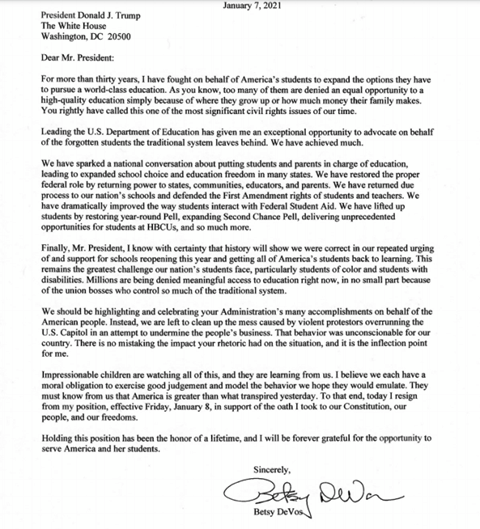 January 7, 2021

President Donald J. Trump
The White House
Washington, DC 20500

Dear Mr. President:

For more than thirty years, I have fought on behalf of America's students to expand the options they have to pursue a world-class education. As you know, too many of them are denied an equal opportunity to a high-quality education simply because of where they grow up or how much money their family makes. You rightly have called this one of the most significant civil rights issues of our time.

Leading the U.S. Department of Education has given me an exceptional opportunity to advocate on behalf of the forgotten students the traditional system leaves behind. We have achieved much.

We have sparked a national conversation about putting students and parents in charge of education, leading to expanded school choice and education freedom in many states. We have restored the proper federal role by returning power to states, communities, educators, and parents. We have returned due process to our nation's schools and defended the First Amendment rights of students and teachers. We have dramatically improved the way students interact with Federal Student Aid. We have lifted up students by restoring year-round Pell, expanding Second Chance Pell, delivering unprecedented opportunities for students at HBCUs, and so much more.

Finally, Mr. President, I know with certainty that history will show we were correct in our repeated urging of and support for schools reopening this year and getting all of America's students back to learning. This remains the greatest challenge our nation's students face, particularly students of color and students with disabilities. Millions are being denied meaningful access to education right now, in no small part because of the union bosses who control so much of the traditional system.

We should be highlighting and celebrating your Administration's many accomplishments on behalf of the American people. Instead, we are left to clean up the mess caused by violent protestors overrunning the U.S. Capitol in an attempt to undermine the people's business. That behavior was unconscionable for our country. There is no mistaking the impact your rhetoric had on the situation, and it is the inflection point for me.

Impressionable children are watching all of this, and they are learning from us. I believe we each have a moral obligation to exercise good judgement and model the behavior we hope they would emulate. They must know from us that America is greater than what transpired yesterday. To that end, today I resign from my position, effective Friday, January 8, in support of the oath I took to our Constitution, our people, and our freedoms.

Holding this position has been the honor of a lifetime, and I will be forever grateful for the opportunity to serve America and her students.

Sincerely,

Betsy DeVos

Betsy DeVos